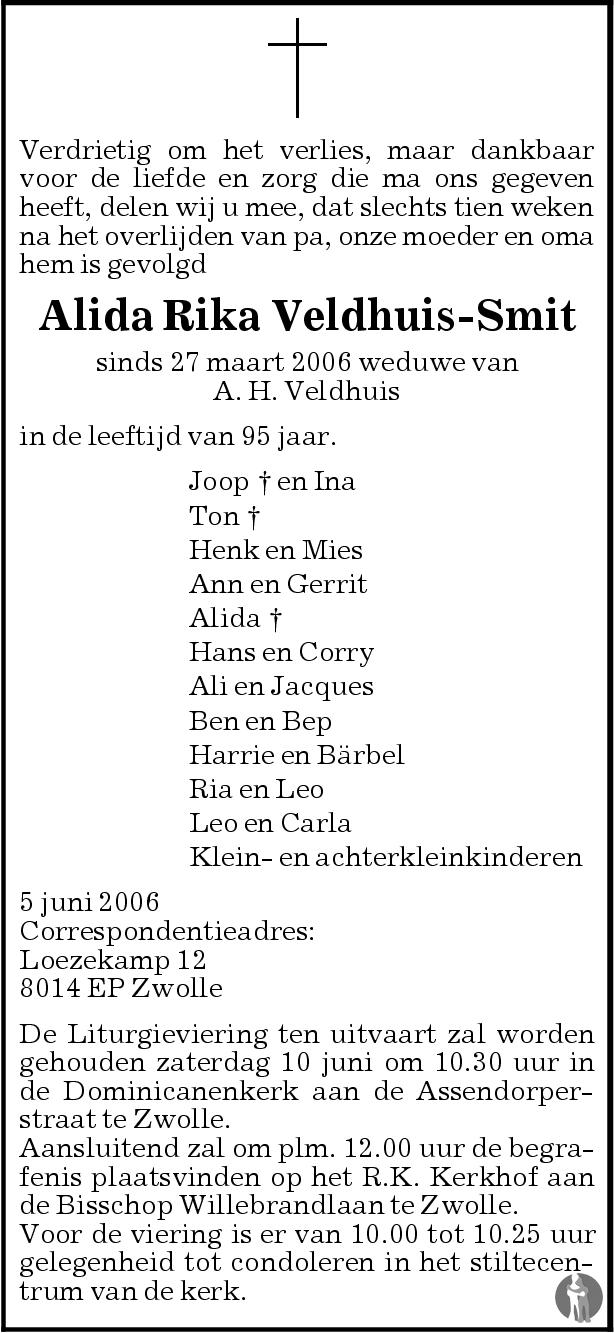 Verdrietig om het verlies, maar dankbaar voor de liefde en zorg die ma ons gegeven heeft, delen wij u mee, dat slechts tien weken na het overlijden van pa, onze moeder en oma hem is gevolgd

Alida Rika Veldhuis-Smit

sinds 27 maart 2006 weduwe van
A. H. Veldhuis

in de leeftijd van 95 jaar.

Joop † en Ina
Ton †
Henk en Mies
Ann en Gerrit
Alida †
Hans en Corry
Ali en Jacques
Ben en Bep
Harrie en Bärbel
Ria en Leo
Leo en Carla
Klein- en achterkleinkinderen

5 juni 2006
Correspondentieadres:
Loezekamp 12
8014 EP Zwolle

De Liturgieviering ten uitvaart zal worden gehouden zaterdag 10 juni om 10.30 uur in de Dominicanenkerk aan de Assendorperstraat te Zwolle.
Aansluitend zal om plm. 12.00 uur de begrafenis plaatsvinden op het R.K. Kerkhof aan de Bisschop Willebrandlaan te Zwolle.
Voor de viering is er van 10.00 tot 10.25 uur gelegenheid tot condoleren in het stiltecentrum van de kerk.